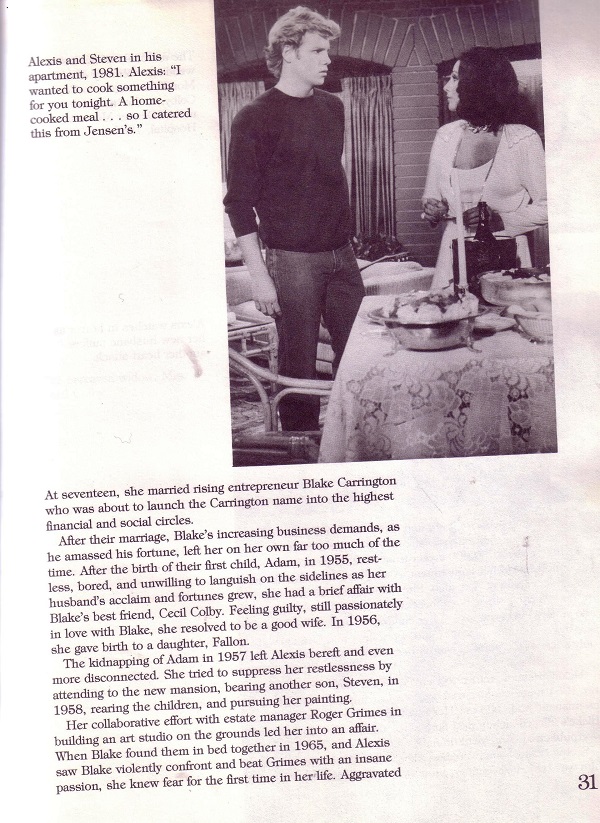 Alexis and Steven in his apartment, 1981. Alexis: "I wanted to cook something for you tonight. A home-cooked meal . . . so I catered this from Jensen's."

At seventeen, she married rising entrepreneur Blake Carrington who was about to launch the Carrington name into the highest financial and social circles.

After their marriage, Blake's increasing business demands, as he amassed his fortune, left her on her own far too much of the time. After the birth of their first child, Adam, in 1955, restless, bored, and unwilling to languish on the sidelines as her husband's acclaim and fortunes grew, she had a brief affair with Blake's best friend, Cecil Colby. Feeling guilty, still passionately in love with Blake, she resolved to be a good wife. In 1956, she gave birth to a daughter, Fallon.

The kidnapping of Adam in 1957 left Alexis bereft and even more disconnected. She tried to suppress her restlessness by attending to the new mansion, bearing another son, Steven, in 1958, rearing the children, and pursuing her painting.

Her collaborative effort with estate manager Roger Grimes in building an art studio on the grounds led her into an affair. When Blake found them in bed together in 1965, and Alexis saw Blake violently confront and beat Grimes with an insane passion, she knew fear for the first time in her life. Aggravated

31